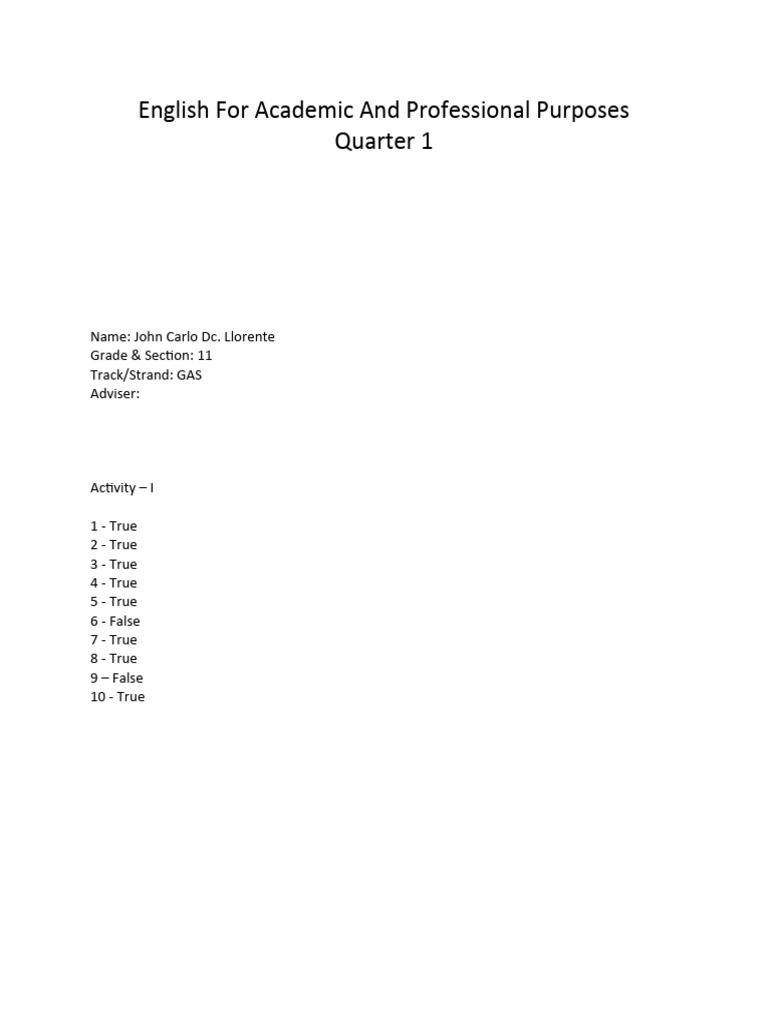 English For Academic And Professional Purposes
Quarter 1

Name: John Carlo Dc. Llorente
Grade & Section: 11
Track/Strand: GAS
Adviser:

Activity – I

1 - True
2 - True
3 - True
4 - True
5 - True
6 - False
7 - True
8 - True
9 – False
10 - True